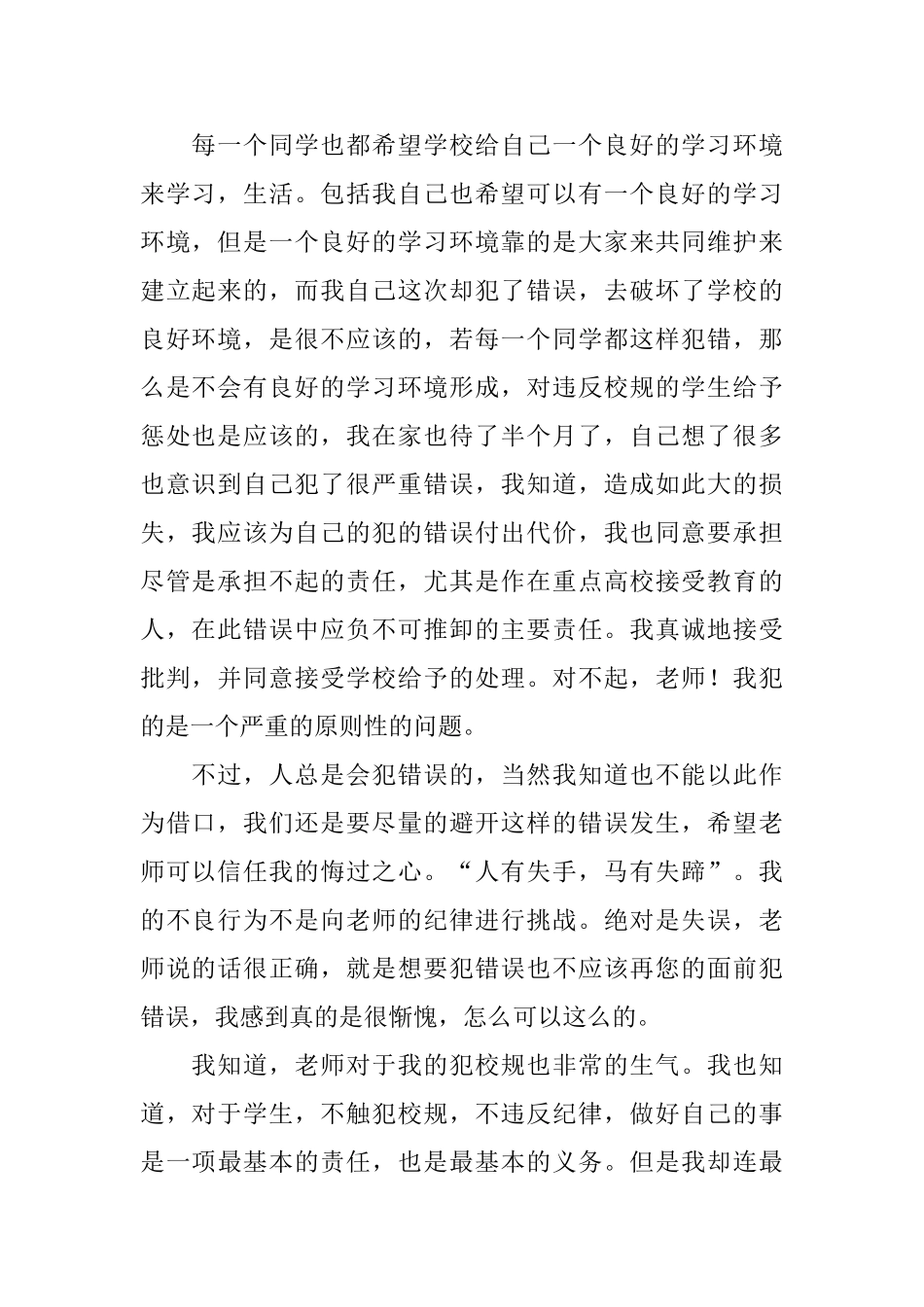 每一个同学也都希望学校给自己一个良好的学习环境来学习，生活。包括我自己也希望可以有一个良好的学习环境，但是一个良好的学习环境靠的是大家来共同维护来建立起来的，而我自己这次却犯了错误，去破坏了学校的良好环境，是很不应该的，若每一个同学都这样犯错，那么是不会有良好的学习环境形成，对违反校规的学生给予惩处也是应该的，我在家也待了半个月了，自己想了很多也意识到自己犯了很严重错误，我知道，造成如此大的损失，我应该为自己的犯的错误付出代价，我也同意要承担尽管是承担不起的责任，尤其是作在重点高校接受教育的人，在此错误中应负不可推卸的主要责任。我真诚地接受批判，并同意接受学校给予的处理。对不起，老师！我犯的是一个严重的原则性的问题。

不过，人总是会犯错误的，当然我知道也不能以此作为借口，我们还是要尽量的避开这样的错误发生，希望老师可以信任我的悔过之心。“人有失手，马有失蹄”。我的不良行为不是向老师的纪律进行挑战。绝对是失误，老师说的话很正确，就是想要犯错误也不应该再您的面前犯错误，我感到真的是很惭愧，怎么可以这么的。

我知道，老师对于我的犯校规也非常的生气。我也知道，对于学生，不触犯校规，不违反纪律，做好自己的事是一项最基本的责任，也是最基本的义务。但是我却连最